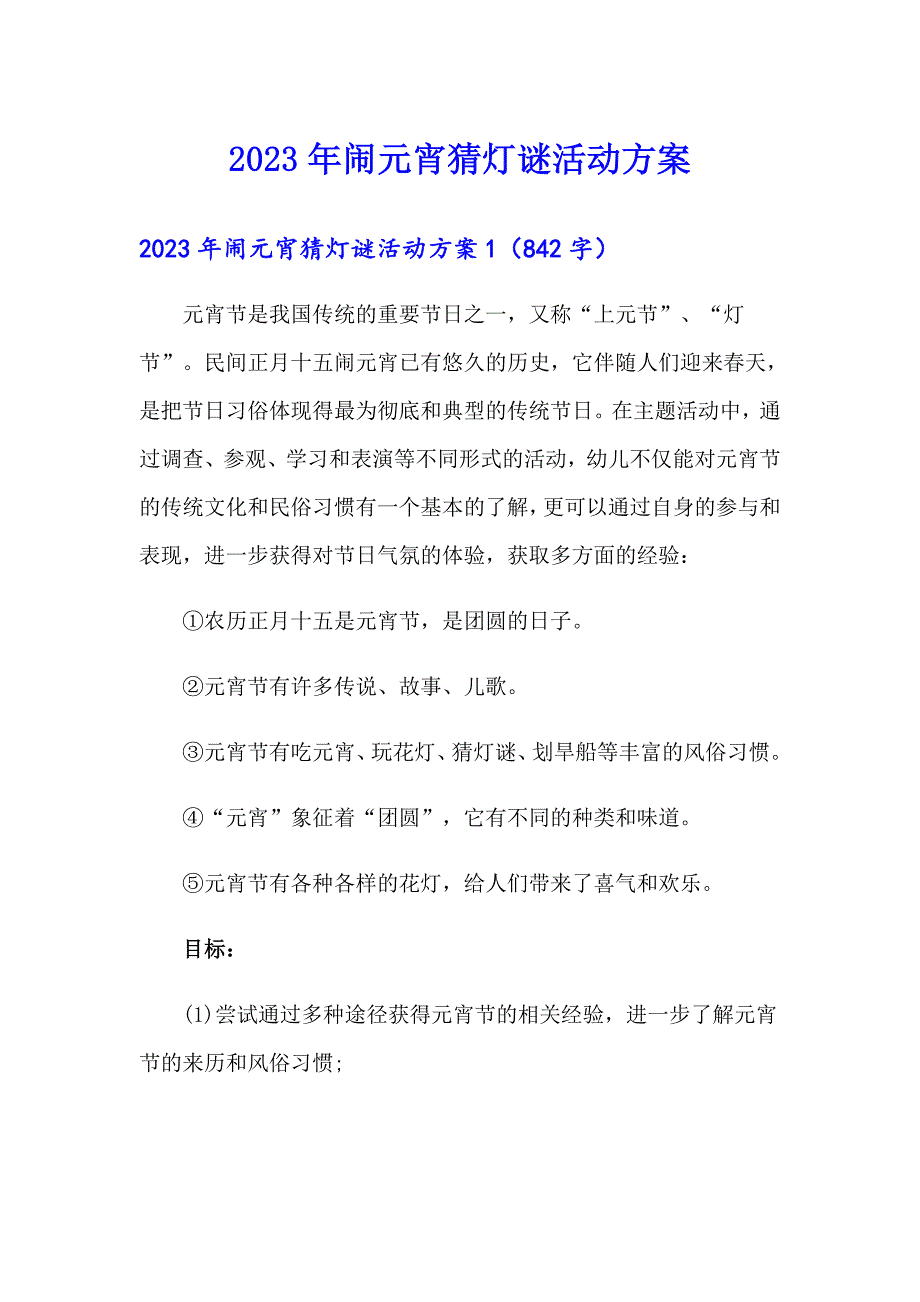 2023年闹元宵猜灯谜活动方案

2023年闹元宵猜灯谜活动方案1（842字）

元宵节是我国传统的重要节日之一，又称“上元节”、“灯节”。民间正月十五闹元宵已有悠久的历史，它伴随人们迎来春天，是把节日习俗体现得最为彻底和典型的传统节日。在主题活动中，通过调查、参观、学习和表演等不同形式的活动，幼儿不仅能对元宵节的传统文化和民俗习惯有一个基本的了解，更可以通过自身的参与和表现，进一步获得对节日气氛的体验，获取多方面的经验：

①农历正月十五是元宵节，是团圆的日子。

②元宵节有许多传说、故事、儿歌。

③元宵节有吃元宵、玩花灯、猜灯谜、划旱船等丰富的风俗习惯。

④“元宵”象征着“团圆”，它有不同的种类和味道。

⑤元宵节有各种各样的花灯，给人们带来了喜气和欢乐。

目标：

(1)尝试通过多种途径获得元宵节的相关经验，进一步了解元宵节的来历和风俗习惯;